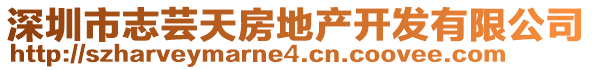 深圳市志芸天房地产开发有限公司
http://szharveymarne4.cn.coovee.com